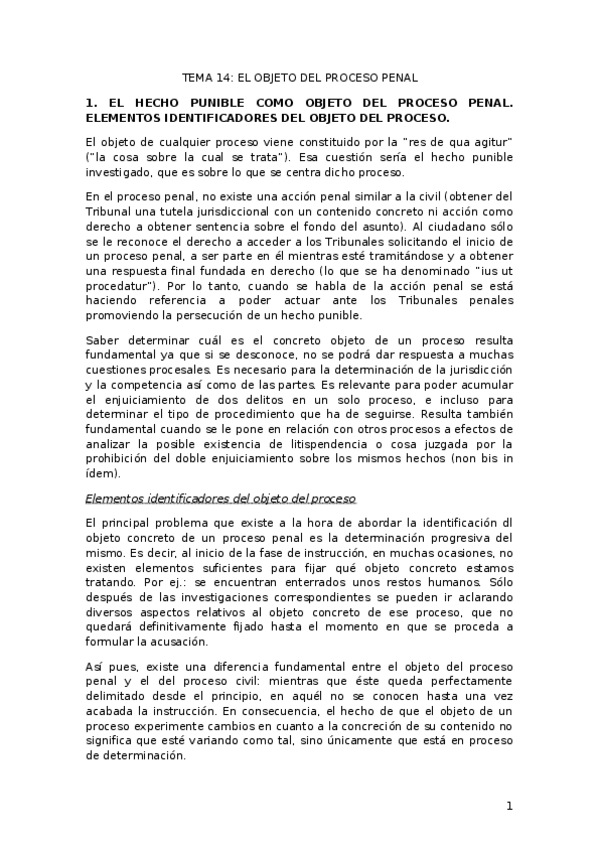 TEMA 14: EL OBJETO DEL PROCESO PENAL

1. EL HECHO PUNIBLE COMO OBJETO DEL PROCESO PENAL. ELEMENTOS IDENTIFICADORES DEL OBJETO DEL PROCESO.

El objeto de cualquier proceso viene constituido por la "res de qua agitur" ("la cosa sobre la cual se trata"). Esa cuestión sería el hecho punible investigado, que es sobre lo que se centra dicho proceso.

En el proceso penal, no existe una acción penal similar a la civil (obtener del Tribunal una tutela jurisdiccional con un contenido concreto ni acción como derecho a obtener sentencia sobre el fondo del asunto). Al ciudadano sólo se le reconoce el derecho a acceder a los Tribunales solicitando el inicio de un proceso penal, a ser parte en él mientras esté tramitándose y a obtener una respuesta final fundada en derecho (lo que se ha denominado "ius ut procedatur"). Por lo tanto, cuando se habla de la acción penal se está haciendo referencia a poder actuar ante los Tribunales penales promoviendo la persecución de un hecho punible.

Saber determinar cuál es el concreto objeto de un proceso resulta fundamental ya que si se desconoce, no se podrá dar respuesta a muchas cuestiones procesales. Es necesario para la determinación de la jurisdicción y la competencia así como de las partes. Es relevante para poder acumular el enjuiciamiento de dos delitos en un solo proceso, e incluso para determinar el tipo de procedimiento que ha de seguirse. Resulta también fundamental cuando se le pone en relación con otros procesos a efectos de analizar la posible existencia de litispendencia o cosa juzgada por la prohibición del doble enjuiciamiento sobre los mismos hechos (non bis in ídem).

Elementos identificadores del objeto del proceso

El principal problema que existe a la hora de abordar la identificación dl objeto concreto de un proceso penal es la determinación progresiva del mismo. Es decir, al inicio de la fase de instrucción, en muchas ocasiones, no existen elementos suficientes para fijar qué objeto concreto estamos tratando. Por ej.: se encuentran enterrados unos restos humanos. Sólo después de las investigaciones correspondientes se pueden ir aclarando diversos aspectos relativos al objeto concreto de ese proceso, que no quedará definitivamente fijado hasta el momento en que se proceda a formular la acusación.

Así pues, existe una diferencia fundamental entre el objeto del proceso penal y el del proceso civil: mientras que éste queda perfectamente delimitado desde el principio, en aquél no se conocen hasta una vez acabada la instrucción. En consecuencia, el hecho de que el objeto de un proceso experimente cambios en cuanto a la concreción de su contenido no significa que esté variando como tal, sino únicamente que está en proceso de determinación.

1